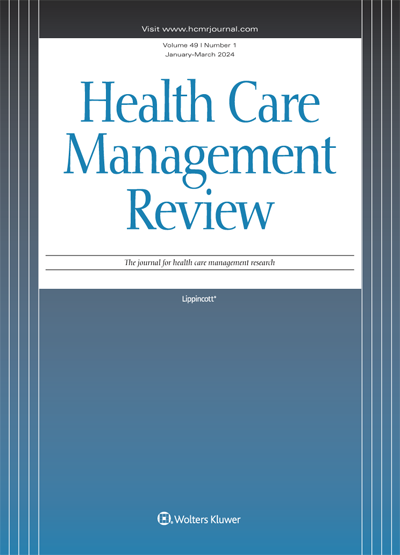 Visit www.hcmrjournal.com

Volume 49 | Number 1
January-March 2024

Health Care Management Review

The journal for health care management research

Lippincott®

Wolters Kluwer